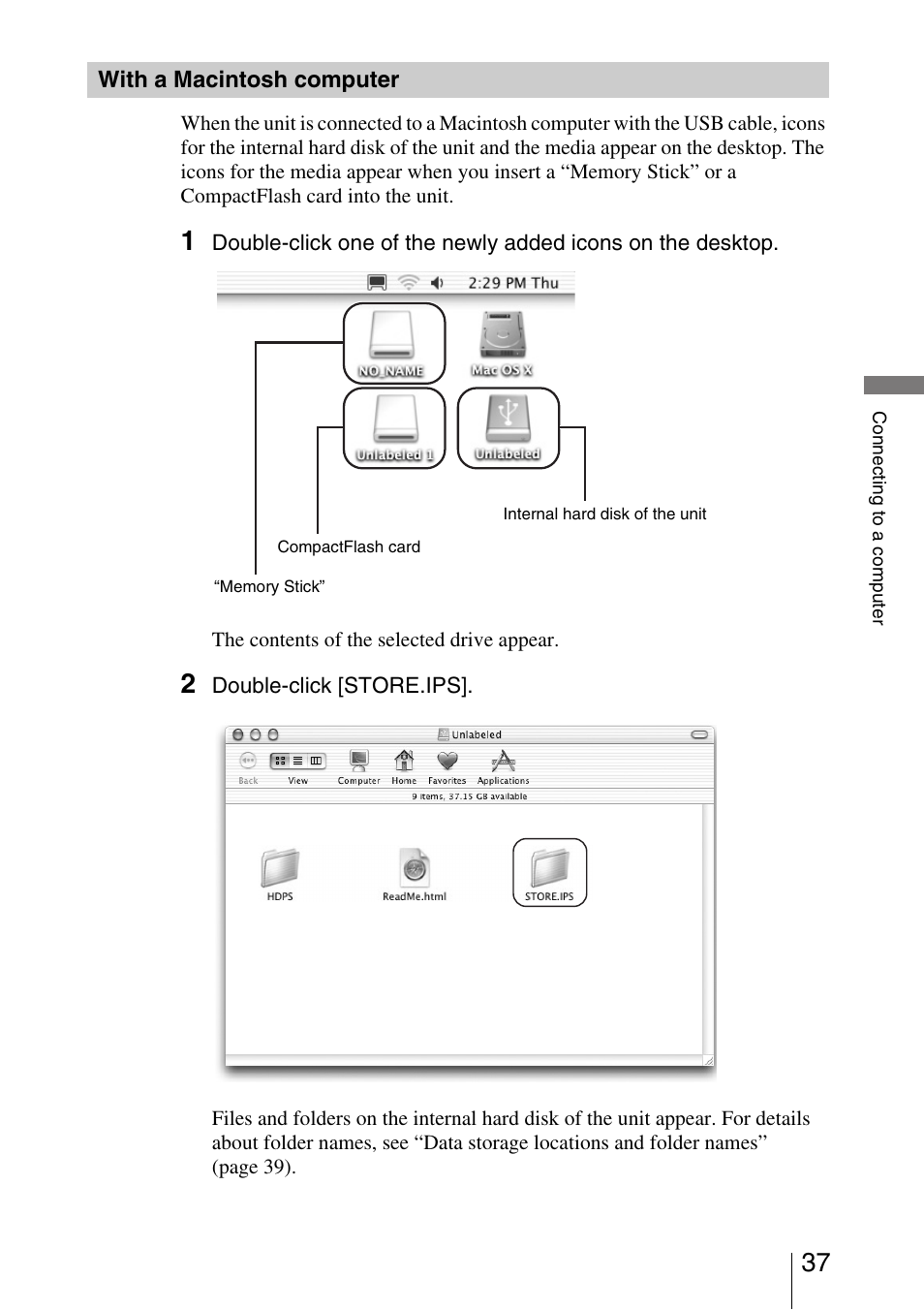 With a Macintosh computer

When the unit is connected to a Macintosh computer with the USB cable, icons for the internal hard disk of the unit and the media appear on the desktop. The icons for the media appear when you insert a “Memory Stick” or a CompactFlash card into the unit.

1 Double-click one of the newly added icons on the desktop.

2:29 PM Thu

NO_NAME

Mac OS X

Unlabeled 1

Unlabeled

Internal hard disk of the unit

CompactFlash card

“Memory Stick”

The contents of the selected drive appear.

2 Double-click [STORE.IPS].

Unlabeled

Back View Computer Home Favorites Applications

9 items, 37.15 GB available

HDPS

ReadMe.html

STORE.IPS

Files and folders on the internal hard disk of the unit appear. For details about folder names, see “Data storage locations and folder names” (page 39).

Connecting to a computer

37